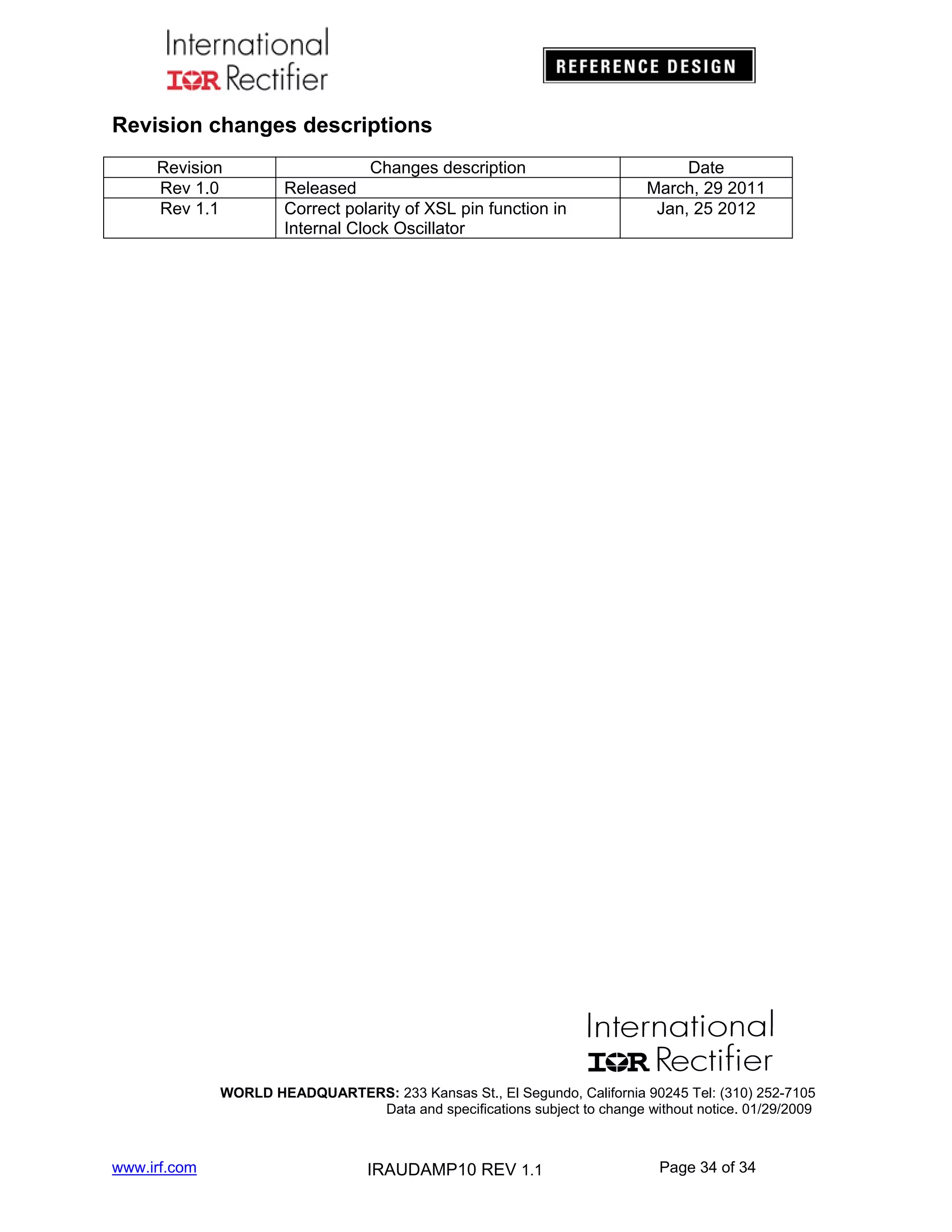 International
IOR Rectifier

REFERENCE DESIGN

Revision changes descriptions

| Revision | Changes description | Date |
|---|---|---|
| Rev 1.0 | Released | March, 29 2011 |
| Rev 1.1 | Correct polarity of XSL pin function in Internal Clock Oscillator | Jan, 25 2012 |

International
IOR Rectifier

WORLD HEADQUARTERS: 233 Kansas St., El Segundo, California 90245 Tel: (310) 252-7105
Data and specifications subject to change without notice. 01/29/2009

www.irf.com IRAUDAMP10 REV 1.1 Page 34 of 34